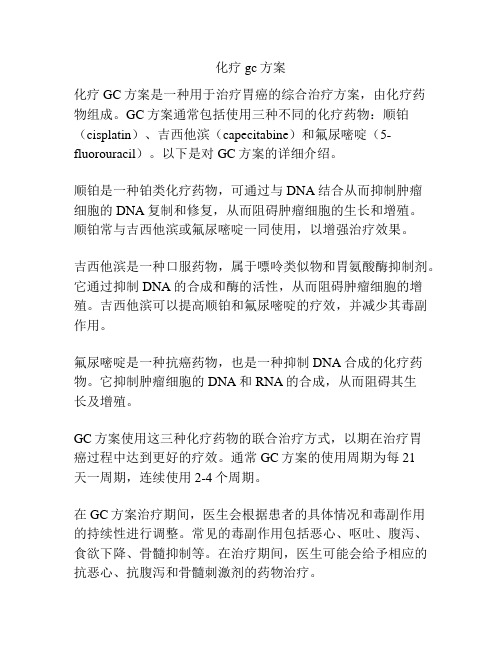 化疗 gc 方案

化疗 GC 方案是一种用于治疗胃癌的综合治疗方案，由化疗药物组成。GC 方案通常包括使用三种不同的化疗药物：顺铂（cisplatin）、吉西他滨（capecitabine）和氟尿嘧啶（5-fluorouracil）。以下是对 GC 方案的详细介绍。

顺铂是一种铂类化疗药物，可通过与 DNA 结合从而抑制肿瘤细胞的 DNA 复制和修复，从而阻碍肿瘤细胞的生长和增殖。顺铂常与吉西他滨或氟尿嘧啶一同使用，以增强治疗效果。

吉西他滨是一种口服药物，属于嘌呤类似物和胃氨酸酶抑制剂。它通过抑制 DNA 的合成和酶的活性，从而阻碍肿瘤细胞的增殖。吉西他滨可以提高顺铂和氟尿嘧啶的疗效，并减少其毒副作用。

氟尿嘧啶是一种抗癌药物，也是一种抑制 DNA 合成的化疗药物。它抑制肿瘤细胞的 DNA 和 RNA 的合成，从而阻碍其生长及增殖。

GC 方案使用这三种化疗药物的联合治疗方式，以期在治疗胃癌过程中达到更好的疗效。通常 GC 方案的使用周期为每 21 天一周期，连续使用 2-4 个周期。

在 GC 方案治疗期间，医生会根据患者的具体情况和毒副作用的持续性进行调整。常见的毒副作用包括恶心、呕吐、腹泻、食欲下降、骨髓抑制等。在治疗期间，医生可能会给予相应的抗恶心、抗腹泻和骨髓刺激剂的药物治疗。